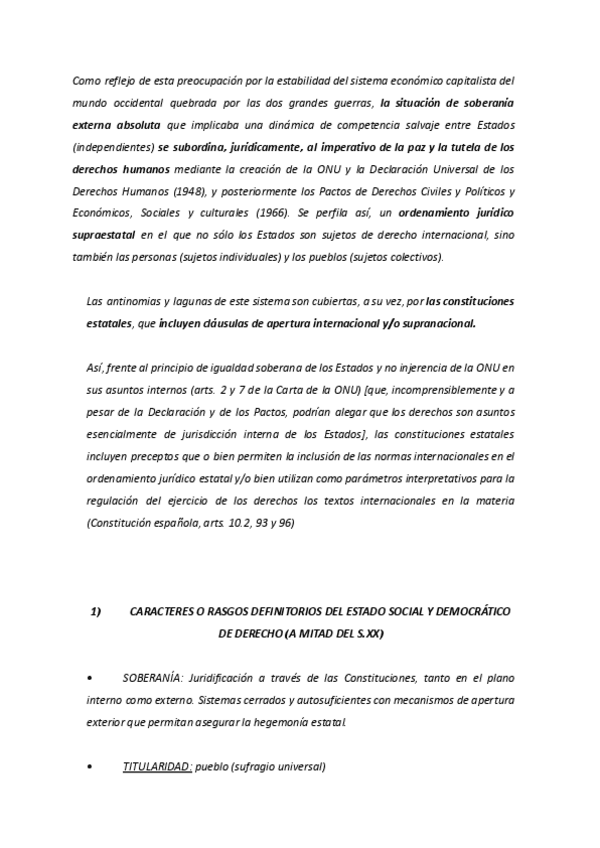 Como reflejo de esta preocupación por la estabilidad del sistema económico capitalista del mundo occidental quebrada por las dos grandes guerras, la situación de soberanía externa absoluta que implicaba una dinámica de competencia salvaje entre Estados (independientes) se subordina, jurídicamente, al imperativo de la paz y la tutela de los derechos humanos mediante la creación de la ONU y la Declaración Universal de los Derechos Humanos (1948), y posteriormente los Pactos de Derechos Civiles y Políticos y Económicos, Sociales y culturales (1966). Se perfila así, un ordenamiento jurídico supraestatal en el que no sólo los Estados son sujetos de derecho internacional, sino también las personas (sujetos individuales) y los pueblos (sujetos colectivos).

Las antinomias y lagunas de este sistema son cubiertas, a su vez, por las constituciones estatales, que incluyen cláusulas de apertura internacional y/o supranacional.

Así, frente al principio de igualdad soberana de los Estados y no injerencia de la ONU en sus asuntos internos (arts. 2 y 7 de la Carta de la ONU) [que, incomprensiblemente y a pesar de la Declaración y de los Pactos, podrían alegar que los derechos son asuntos esencialmente de jurisdicción interna de los Estados], las constituciones estatales incluyen preceptos que o bien permiten la inclusión de las normas internacionales en el ordenamiento jurídico estatal y/o bien utilizan como parámetros interpretativos para la regulación del ejercicio de los derechos los textos internacionales en la materia (Constitución española, arts. 10.2, 93 y 96)

1) CARACTERES O RASGOS DEFINITORIOS DEL ESTADO SOCIAL Y DEMOCRÁTICO DE DERECHO (A MITAD DEL S.XX)

• SOBERANÍA: Juridificación a través de las Constituciones, tanto en el plano interno como externo. Sistemas cerrados y autosuficientes con mecanismos de apertura exterior que permitan asegurar la hegemonía estatal.

• TITULARIDAD: pueblo (sufragio universal)